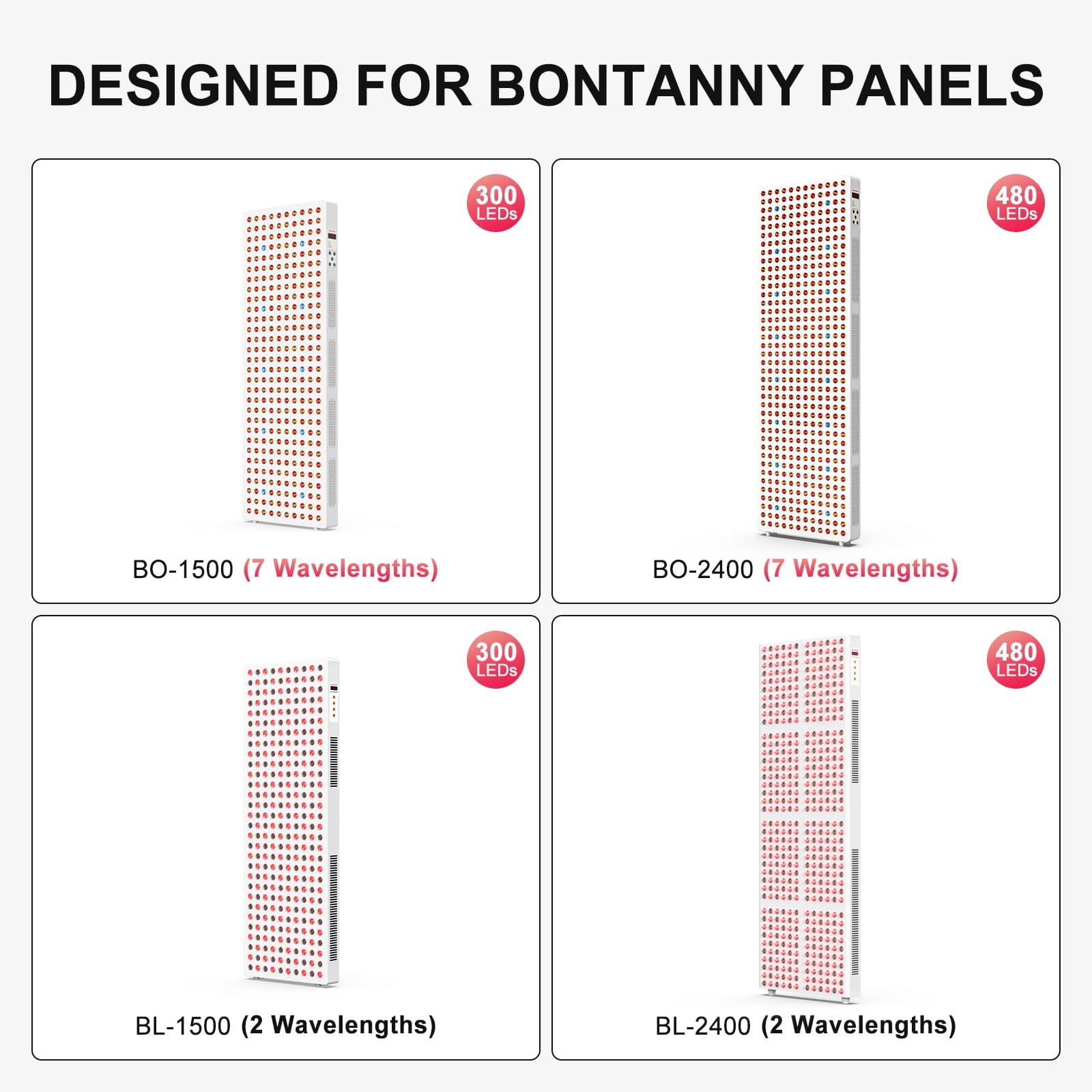 DESIGNED FOR BONTANNY PANELS

300 LEDs

BO-1500 (7 Wavelengths)

480 LEDs

BO-2400 (7 Wavelengths)

300 LEDs

BL-1500 (2 Wavelengths)

480 LEDs

BL-2400 (2 Wavelengths)